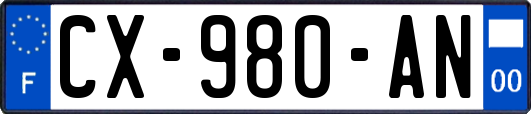 F
CX-980-AN
00